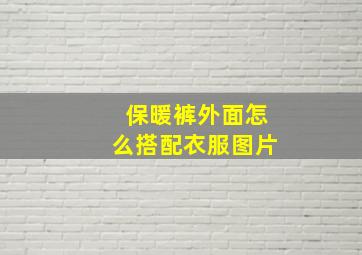 保暖裤外面怎么搭配衣服图片